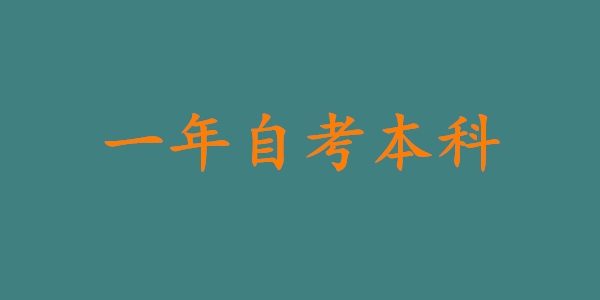 一年自考本科